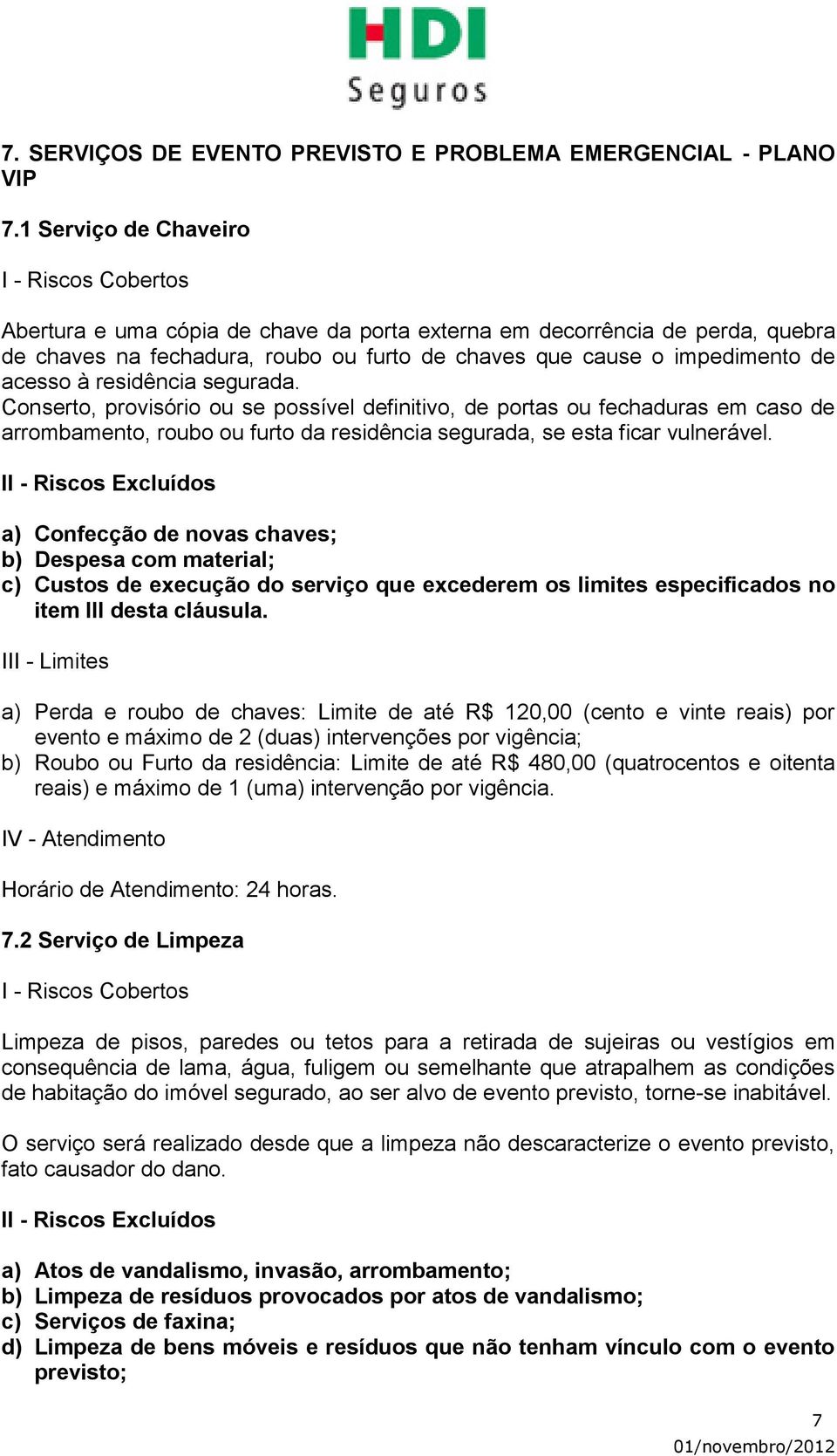 HDI
Seguros

7. SERVIÇOS DE EVENTO PREVISTO E PROBLEMA EMERGENCIAL - PLANO VIP

7.1 Serviço de Chaveiro

I - Riscos Cobertos

Abertura e uma cópia de chave da porta externa em decorrência de perda, quebra de chaves na fechadura, roubo ou furto de chaves que cause o impedimento de acesso à residência segurada.
Conserto, provisório ou se possível definitivo, de portas ou fechaduras em caso de arrombamento, roubo ou furto da residência segurada, se esta ficar vulnerável.

II - Riscos Excluídos

a) Confecção de novas chaves;
b) Despesa com material;
c) Custos de execução do serviço que excederem os limites especificados no item III desta cláusula.

III - Limites

a) Perda e roubo de chaves: Limite de até R$ 120,00 (cento e vinte reais) por evento e máximo de 2 (duas) intervenções por vigência;
b) Roubo ou Furto da residência: Limite de até R$ 480,00 (quatrocentos e oitenta reais) e máximo de 1 (uma) intervenção por vigência.

IV - Atendimento

Horário de Atendimento: 24 horas.

7.2 Serviço de Limpeza

I - Riscos Cobertos

Limpeza de pisos, paredes ou tetos para a retirada de sujeiras ou vestígios em consequência de lama, água, fuligem ou semelhante que atrapalhem as condições de habitação do imóvel segurado, ao ser alvo de evento previsto, torne-se inabitável.

O serviço será realizado desde que a limpeza não descaracterize o evento previsto, fato causador do dano.

II - Riscos Excluídos

a) Atos de vandalismo, invasão, arrombamento;
b) Limpeza de resíduos provocados por atos de vandalismo;
c) Serviços de faxina;
d) Limpeza de bens móveis e resíduos que não tenham vínculo com o evento previsto;

7
01/novembro/2012